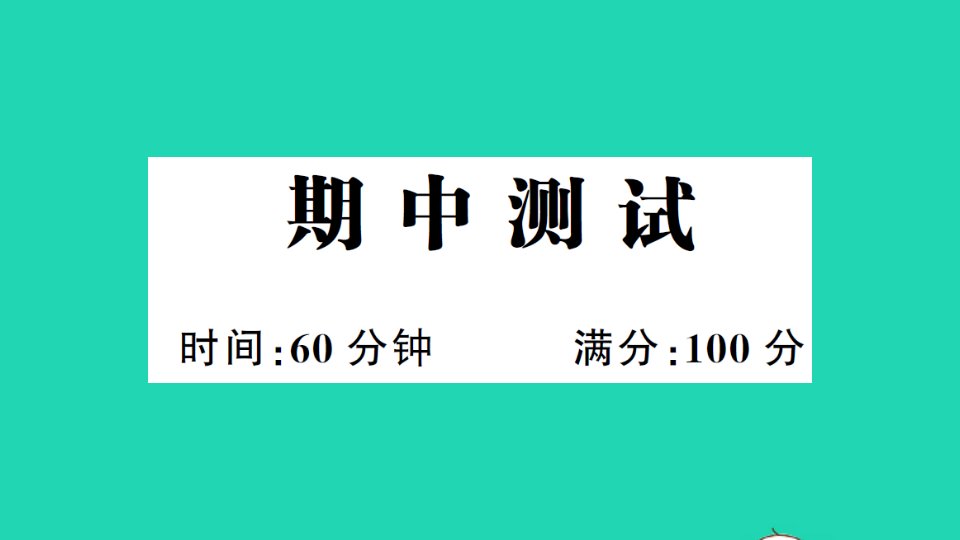 期中测试

时间:60 分钟　　满分:100 分